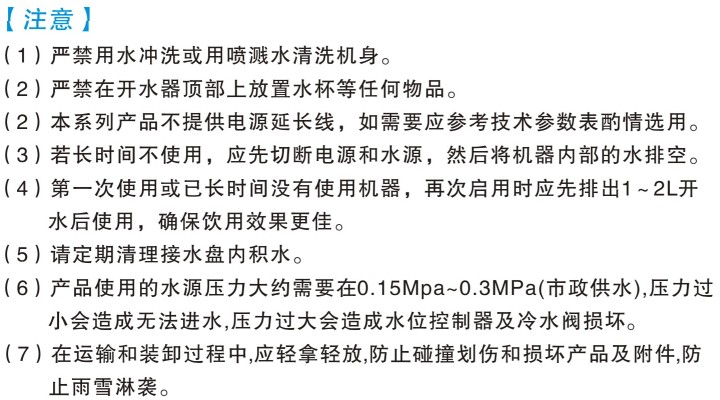 【注意】

(1)严禁用水冲洗或用喷溅水清洗机身。

(2)严禁在开水器顶部上放置水杯等任何物品。

(2)本系列产品不提供电源延长线，如需要应参考技术参数表酌情选用。

(3)若长时间不使用，应先切断电源和水源，然后将机器内部的水排空。

(4)第一次使用或已长时间没有使用机器，再次启用时应先排出1~2L开水后使用，确保饮用效果更佳。

(5)请定期清理接水盘内积水。

(6)产品使用的水源压力大约需要在0.15Mpa~0.3MPa(市政供水),压力过小会造成无法进水,压力过大会造成水位控制器及冷水阀损坏。

(7)在运输和装卸过程中,应轻拿轻放,防止碰撞划伤和损坏产品及附件,防止雨雪淋袭。